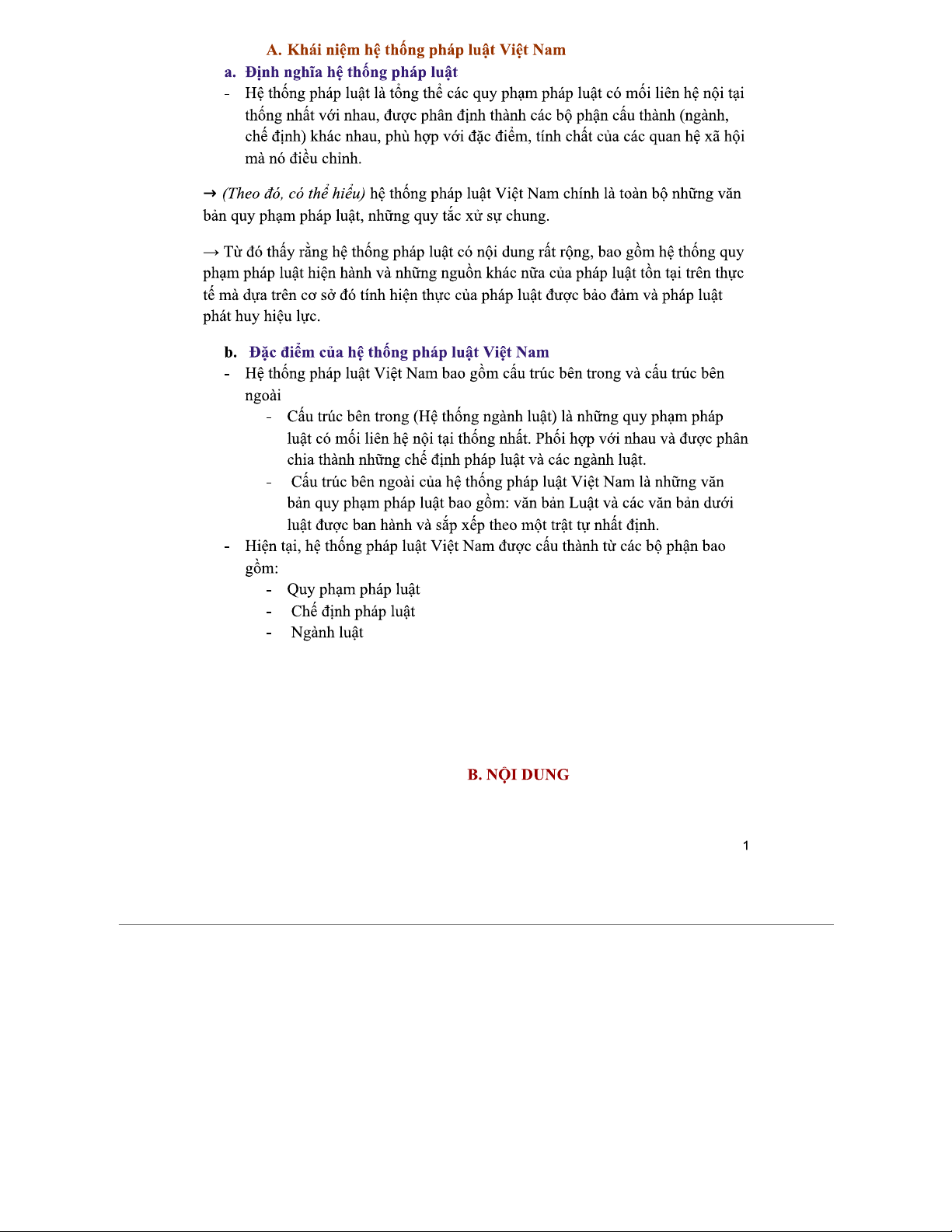 A. Khái niệm hệ thống pháp luật Việt Nam

a. Định nghĩa hệ thống pháp luật

- Hệ thống pháp luật là tổng thể các quy phạm pháp luật có mối liên hệ nội tại thống nhất với nhau, được phân định thành các bộ phận cấu thành (ngành, chế định) khác nhau, phù hợp với đặc điểm, tính chất của các quan hệ xã hội mà nó điều chỉnh.

→ (Theo đó, có thể hiểu) hệ thống pháp luật Việt Nam chính là toàn bộ những văn bản quy phạm pháp luật, những quy tắc xử sự chung.

→ Từ đó thấy rằng hệ thống pháp luật có nội dung rất rộng, bao gồm hệ thống quy phạm pháp luật hiện hành và những nguồn khác nữa của pháp luật tồn tại trên thực tế mà dựa trên cơ sở đó tính hiện thực của pháp luật được bảo đảm và pháp luật phát huy hiệu lực.

b. Đặc điểm của hệ thống pháp luật Việt Nam

- Hệ thống pháp luật Việt Nam bao gồm cấu trúc bên trong và cấu trúc bên ngoài
  - Cấu trúc bên trong (Hệ thống ngành luật) là những quy phạm pháp luật có mối liên hệ nội tại thống nhất. Phối hợp với nhau và được phân chia thành những chế định pháp luật và các ngành luật.
  - Cấu trúc bên ngoài của hệ thống pháp luật Việt Nam là những văn bản quy phạm pháp luật bao gồm: văn bản Luật và các văn bản dưới luật được ban hành và sắp xếp theo một trật tự nhất định.
- Hiện tại, hệ thống pháp luật Việt Nam được cấu thành từ các bộ phận bao gồm:
  - Quy phạm pháp luật
  - Chế định pháp luật
  - Ngành luật

B. NỘI DUNG

1